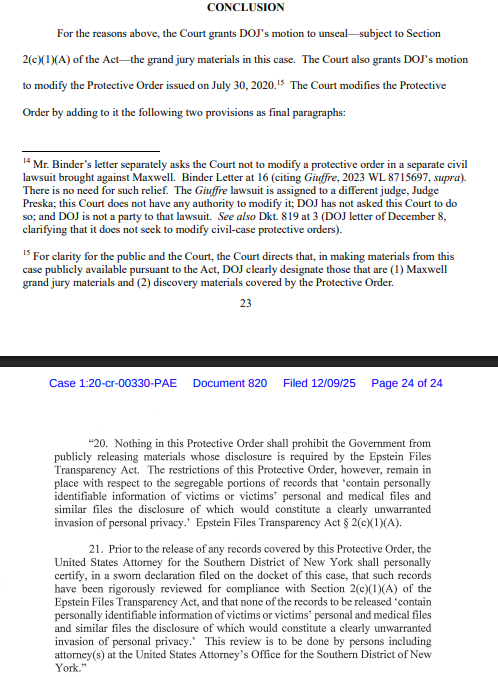 CONCLUSION

For the reasons above, the Court grants DOJ's motion to unseal—subject to Section 2(c)(1)(A) of the Act—the grand jury materials in this case. The Court also grants DOJ's motion to modify the Protective Order issued on July 30, 2020.$^{15}$ The Court modifies the Protective Order by adding to it the following two provisions as final paragraphs:

$^{14}$ Mr. Binder's letter separately asks the Court not to modify a protective order in a separate civil lawsuit brought against Maxwell. Binder Letter at 16 (citing Giuffre, 2023 WL 8715697, supra). There is no need for such relief. The Giuffre lawsuit is assigned to a different judge, Judge Preska; this Court does not have any authority to modify it; DOJ has not asked this Court to do so; and DOJ is not a party to that lawsuit. See also Dkt. 819 at 3 (DOJ letter of December 8, clarifying that it does not seek to modify civil-case protective orders).

$^{15}$ For clarity for the public and the Court, the Court directs that, in making materials from this case publicly available pursuant to the Act, DOJ clearly designate those that are (1) Maxwell grand jury materials and (2) discovery materials covered by the Protective Order.

23

Case 1:20-cr-00330-PAE Document 820 Filed 12/09/25 Page 24 of 24

"20. Nothing in this Protective Order shall prohibit the Government from publicly releasing materials whose disclosure is required by the Epstein Files Transparency Act. The restrictions of this Protective Order, however, remain in place with respect to the segregable portions of records that 'contain personally identifiable information of victims or victims' personal and medical files and similar files the disclosure of which would constitute a clearly unwarranted invasion of personal privacy.' Epstein Files Transparency Act § 2(c)(1)(A).

21. Prior to the release of any records covered by this Protective Order, the United States Attorney for the Southern District of New York shall personally certify, in a sworn declaration filed on the docket of this case, that such records have been rigorously reviewed for compliance with Section 2(c)(1)(A) of the Epstein Files Transparency Act, and that none of the records to be released 'contain personally identifiable information of victims or victims' personal and medical files and similar files the disclosure of which would constitute a clearly unwarranted invasion of personal privacy.' This review is to be done by persons including attorney(s) at the United States Attorney's Office for the Southern District of New York."